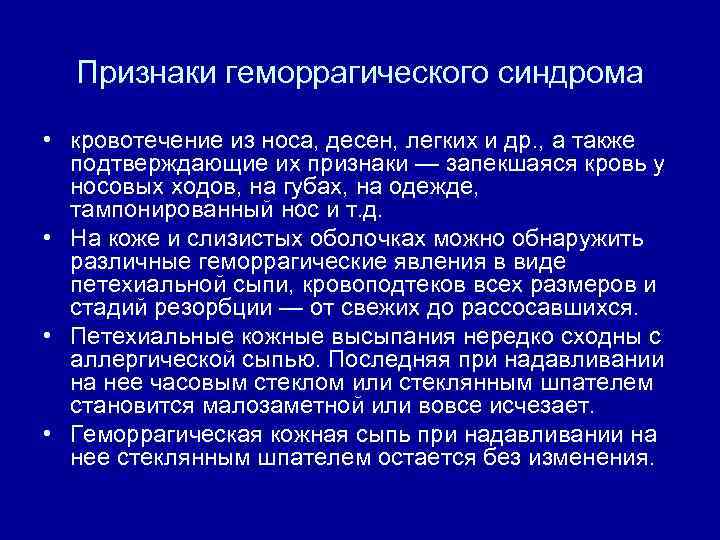 Признаки геморрагического синдрома

• кровотечение из носа, десен, легких и др., а также подтверждающие их признаки — запекшаяся кровь у носовых ходов, на губах, на одежде, тампонированный нос и т.д.

• На коже и слизистых оболочках можно обнаружить различные геморрагические явления в виде петехиальной сыпи, кровоподтеков всех размеров и стадий резорбции — от свежих до рассосавшихся.

• Петехиальные кожные высыпания нередко сходны с аллергической сыпью. Последняя при надавливании на нее часовым стеклом или стеклянным шпателем становится малозаметной или вовсе исчезает.

• Геморрагическая кожная сыпь при надавливании на нее стеклянным шпателем остается без изменения.